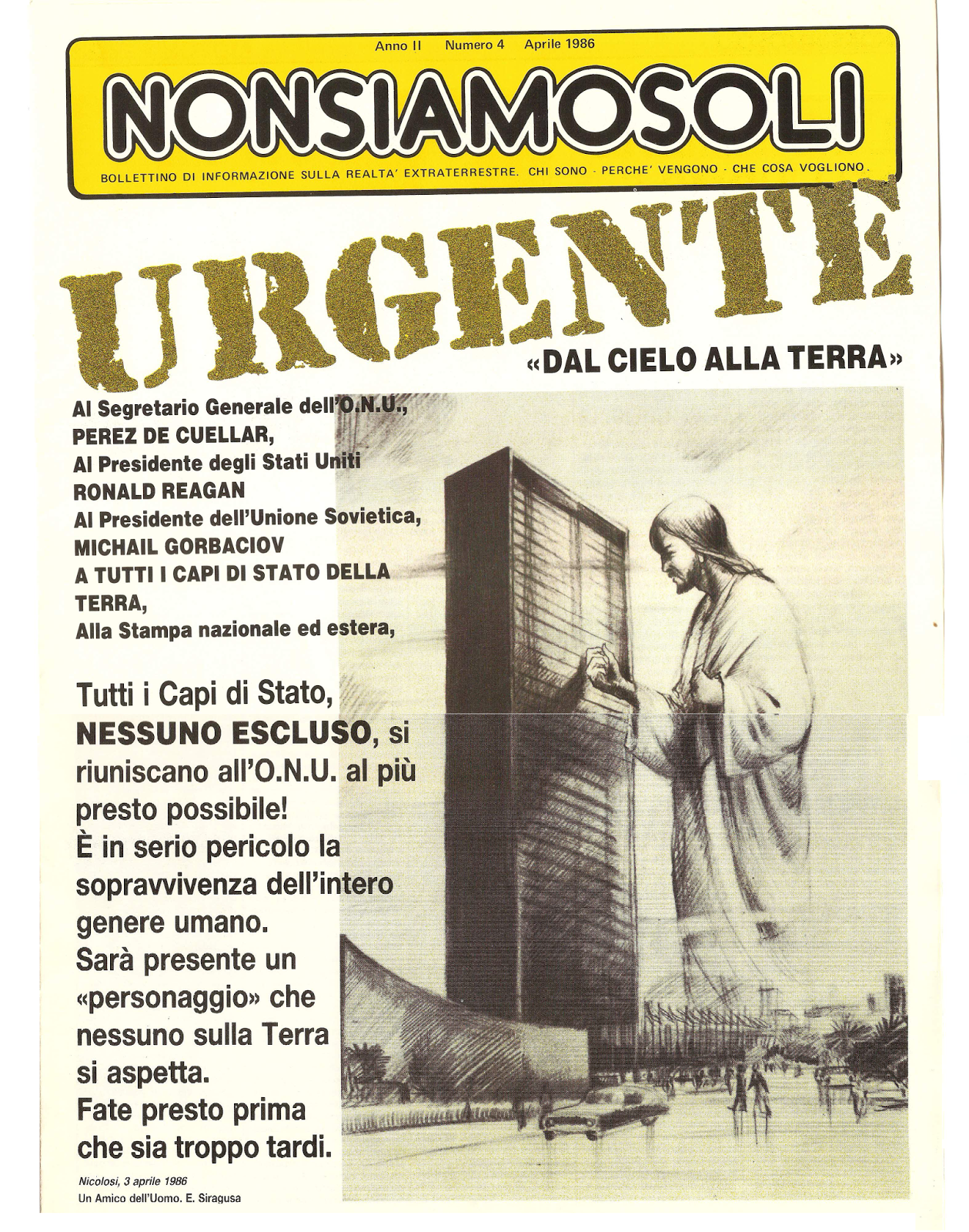 Anno II Numero 4 Aprile 1986

NONSIAMOSOLI

BOLLETTINO DI INFORMAZIONE SULLA REALTA' EXTRATERRESTRE. CHI SONO - PERCHE' VENGONO - CHE COSA VOGLIONO.

URGENTE

«DAL CIELO ALLA TERRA»

Al Segretario Generale dell'O.N.U., PEREZ DE CUELLAR,
Al Presidente degli Stati Uniti RONALD REAGAN
Al Presidente dell'Unione Sovietica, MICHAIL GORBACIOV
A TUTTI I CAPI DI STATO DELLA TERRA,
Alla Stampa nazionale ed estera,

Tutti i Capi di Stato, NESSUNO ESCLUSO, si riuniscano all'O.N.U. al più presto possibile!
È in serio pericolo la sopravvivenza dell'intero genere umano.
Sarà presente un «personaggio» che nessuno sulla Terra si aspetta.
Fate presto prima che sia troppo tardi.

Nicolosi, 3 aprile 1986
Un Amico dell'Uomo. E. Siragusa